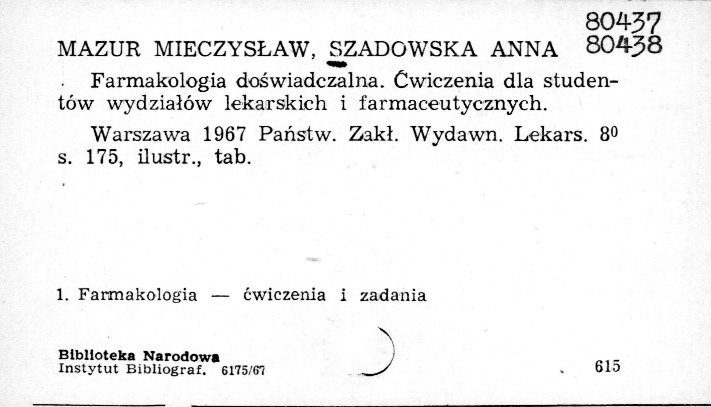 80437
80438
MAZUR MIECZYSŁAW, SZADOWSKA ANNA

Farmakologia doświadczalna. Ćwiczenia dla studentów wydziałów lekarskich i farmaceutycznych.

Warszawa 1967 Państw. Zakł. Wydawn. Lekars. $8^0$ s. 175, ilustr., tab.

1. Farmakologia — ćwiczenia i zadania

Biblioteka Narodowa
Instytut Bibliograf. 6175/67

615